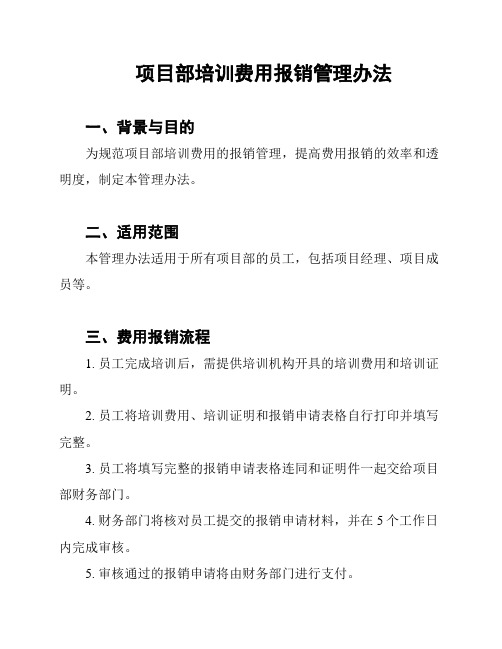 项目部培训费用报销管理办法

一、背景与目的

为规范项目部培训费用的报销管理，提高费用报销的效率和透明度，制定本管理办法。

二、适用范围

本管理办法适用于所有项目部的员工，包括项目经理、项目成员等。

三、费用报销流程

1. 员工完成培训后，需提供培训机构开具的培训费用和培训证明。

2. 员工将培训费用、培训证明和报销申请表格自行打印并填写完整。

3. 员工将填写完整的报销申请表格连同和证明件一起交给项目部财务部门。

4. 财务部门将核对员工提交的报销申请材料，并在 5 个工作日内完成审核。

5. 审核通过的报销申请将由财务部门进行支付。